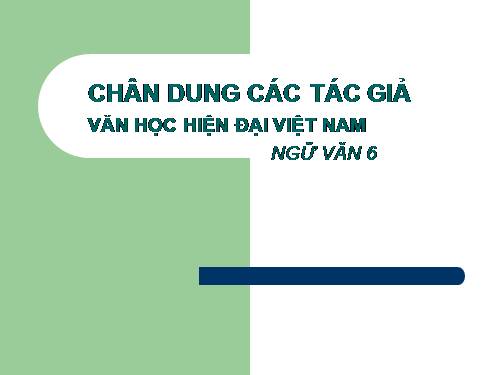 CHÂN DUNG CÁC TÁC GIẢ
VĂN HỌC HIỆN ĐẠI VIỆT NAM
NGỮ VĂN 6